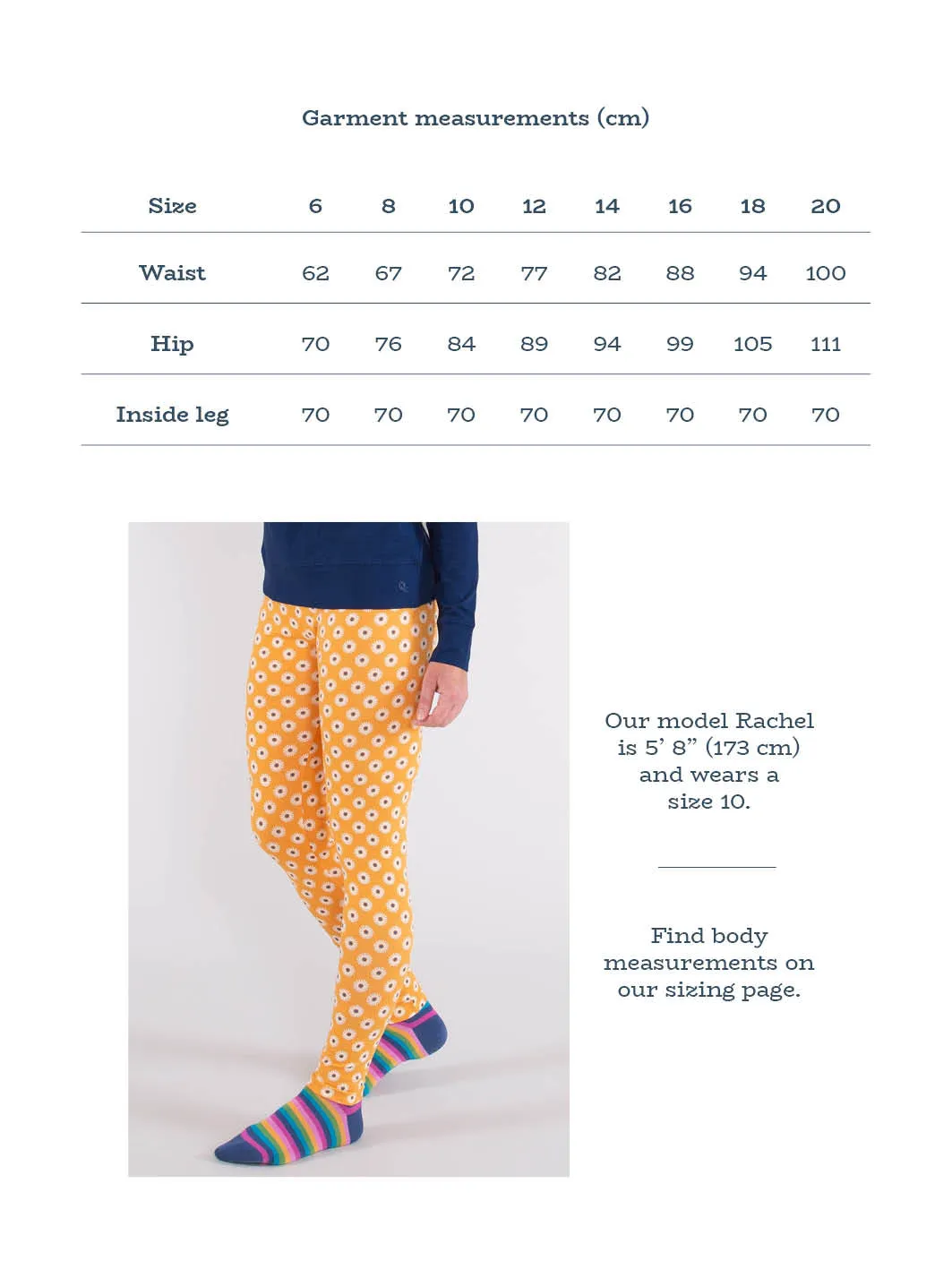 Garment measurements (cm)

| Size | 6 | 8 | 10 | 12 | 14 | 16 | 18 | 20 |
|---|---|---|---|---|---|---|---|---|
| Waist | 62 | 67 | 72 | 77 | 82 | 88 | 94 | 100 |
| Hip | 70 | 76 | 84 | 89 | 94 | 99 | 105 | 111 |
| Inside leg | 70 | 70 | 70 | 70 | 70 | 70 | 70 | 70 |

Our model Rachel is 5' 8" (173 cm) and wears a size 10.

Find body measurements on our sizing page.